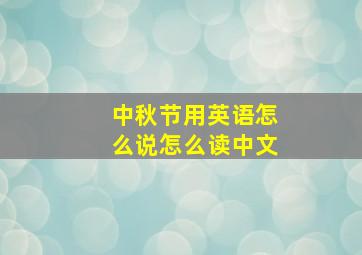 中秋节用英语怎么说怎么读中文